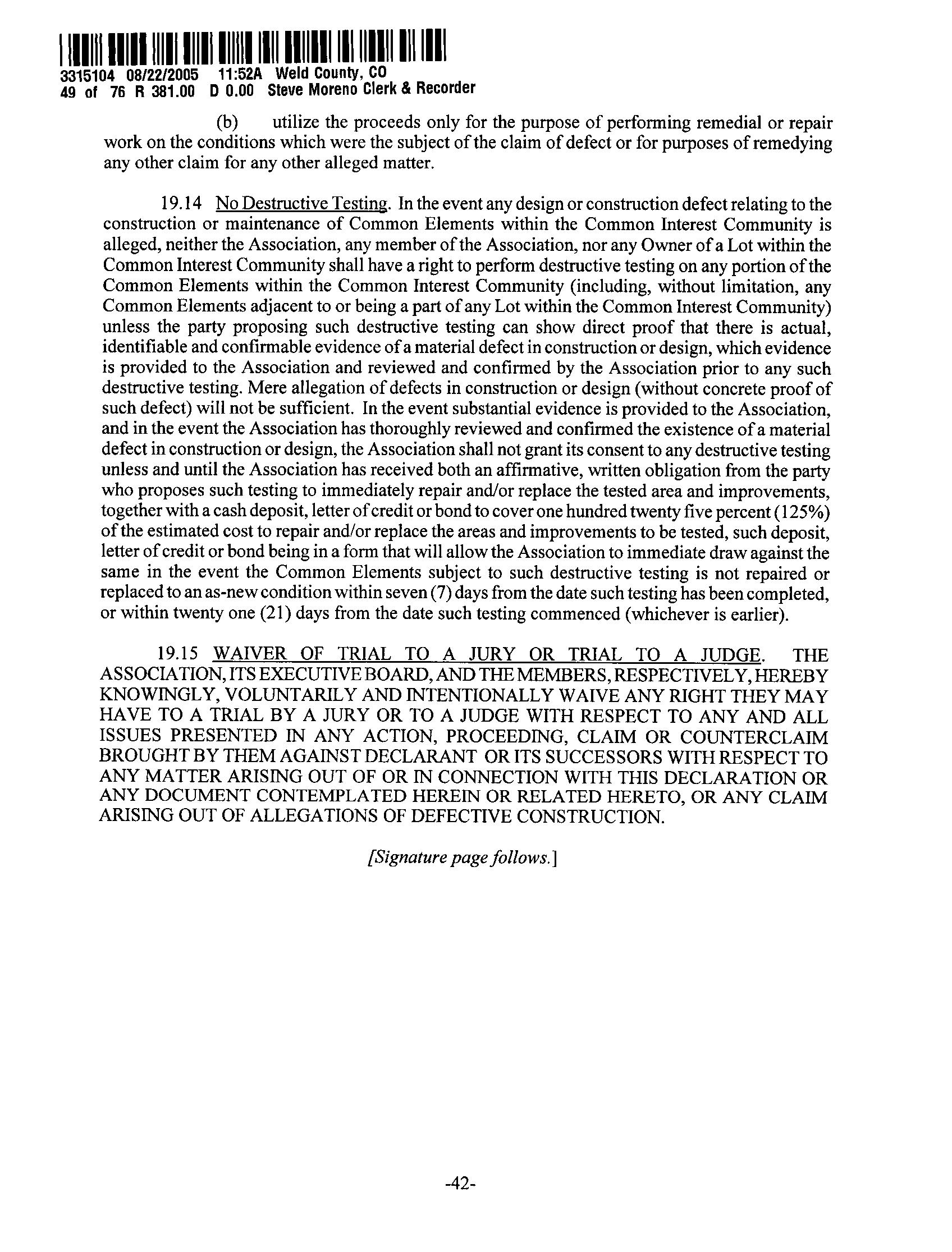 3315104 08/22/2005 11:52A Weld County, CO
49 of 76 R 381.00 D 0.00 Steve Moreno Clerk & Recorder

(b) utilize the proceeds only for the purpose of performing remedial or repair work on the conditions which were the subject of the claim of defect or for purposes of remedying any other claim for any other alleged matter.

19.14 No Destructive Testing. In the event any design or construction defect relating to the construction or maintenance of Common Elements within the Common Interest Community is alleged, neither the Association, any member of the Association, nor any Owner of a Lot within the Common Interest Community shall have a right to perform destructive testing on any portion of the Common Elements within the Common Interest Community (including, without limitation, any Common Elements adjacent to or being a part of any Lot within the Common Interest Community) unless the party proposing such destructive testing can show direct proof that there is actual, identifiable and confirmable evidence of a material defect in construction or design, which evidence is provided to the Association and reviewed and confirmed by the Association prior to any such destructive testing. Mere allegation of defects in construction or design (without concrete proof of such defect) will not be sufficient. In the event substantial evidence is provided to the Association, and in the event the Association has thoroughly reviewed and confirmed the existence of a material defect in construction or design, the Association shall not grant its consent to any destructive testing unless and until the Association has received both an affirmative, written obligation from the party who proposes such testing to immediately repair and/or replace the tested area and improvements, together with a cash deposit, letter of credit or bond to cover one hundred twenty five percent (125%) of the estimated cost to repair and/or replace the areas and improvements to be tested, such deposit, letter of credit or bond being in a form that will allow the Association to immediate draw against the same in the event the Common Elements subject to such destructive testing is not repaired or replaced to an as-new condition within seven (7) days from the date such testing has been completed, or within twenty one (21) days from the date such testing commenced (whichever is earlier).

19.15 WAIVER OF TRIAL TO A JURY OR TRIAL TO A JUDGE. THE ASSOCIATION, ITS EXECUTIVE BOARD, AND THE MEMBERS, RESPECTIVELY, HEREBY KNOWINGLY, VOLUNTARILY AND INTENTIONALLY WAIVE ANY RIGHT THEY MAY HAVE TO A TRIAL BY A JURY OR TO A JUDGE WITH RESPECT TO ANY AND ALL ISSUES PRESENTED IN ANY ACTION, PROCEEDING, CLAIM OR COUNTERCLAIM BROUGHT BY THEM AGAINST DECLARANT OR ITS SUCCESSORS WITH RESPECT TO ANY MATTER ARISING OUT OF OR IN CONNECTION WITH THIS DECLARATION OR ANY DOCUMENT CONTEMPLATED HEREIN OR RELATED HERETO, OR ANY CLAIM ARISING OUT OF ALLEGATIONS OF DEFECTIVE CONSTRUCTION.

[Signature page follows.]

-42-